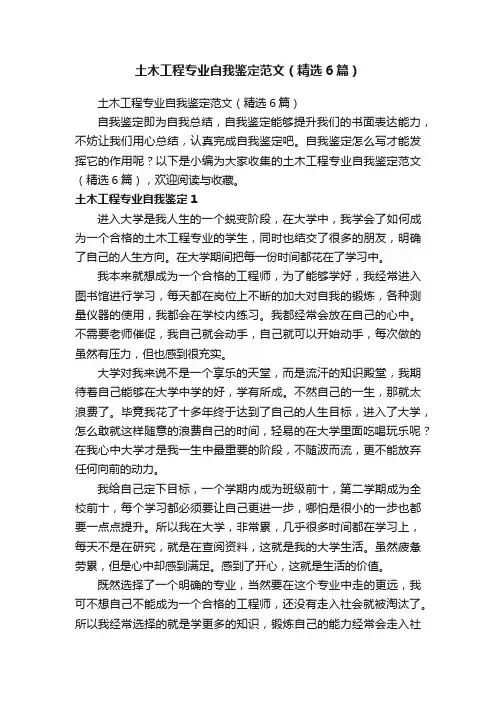 土木工程专业自我鉴定范文（精选6篇）

土木工程专业自我鉴定范文（精选6篇）

自我鉴定即为自我总结，自我鉴定能够提升我们的书面表达能力，不妨让我们用心总结，认真完成自我鉴定吧。自我鉴定怎么写才能发挥它的作用呢？以下是小编为大家收集的土木工程专业自我鉴定范文（精选6篇），欢迎阅读与收藏。

土木工程专业自我鉴定1

进入大学是我人生的一个蜕变阶段，在大学中，我学会了如何成为一个合格的土木工程专业的学生，同时也结交了很多的朋友，明确了自己的人生方向。在大学期间把每一份时间都花在了学习中。

我本来就想成为一个合格的工程师，为了能够学好，我经常进入图书馆进行学习，每天都在岗位上不断的加大对自我的锻炼，各种测量仪器的使用，我都会在学校内练习。我都经常会放在自己的心中。不需要老师催促，我自己就会动手，自己就可以开始动手，每次做的虽然有压力，但也感到很充实。

大学对我来说不是一个享乐的天堂，而是流汗的知识殿堂，我期待着自己能够在大学中学的好，学有所成。不然自己的一生，那就太浪费了。毕竟我花了十多年终于达到了自己的人生目标，进入了大学，怎么敢就这样随意的浪费自己的时间，轻易的在大学里面吃喝玩乐呢？在我心中大学才是我一生中最重要的阶段，不随波而流，更不能放弃任何向前的动力。

我给自己定下目标，一个学期内成为班级前十，第二学期成为全校前十，每个学习都必须要让自己更进一步，哪怕是很小的一步也都要一点点提升。所以我在大学，非常累，几乎很多时间都在学习上，每天不是在研究，就是在查阅资料，这就是我的大学生活。虽然疲惫劳累，但是心中却感到满足。感到了开心，这就是生活的价值。

既然选择了一个明确的专业，当然要在这个专业中走的更远，我可不想自己不能成为一个合格的工程师，还没有走入社会就被淘汰了。所以我经常选择的就是学更多的知识，锻炼自己的能力经常会走入社